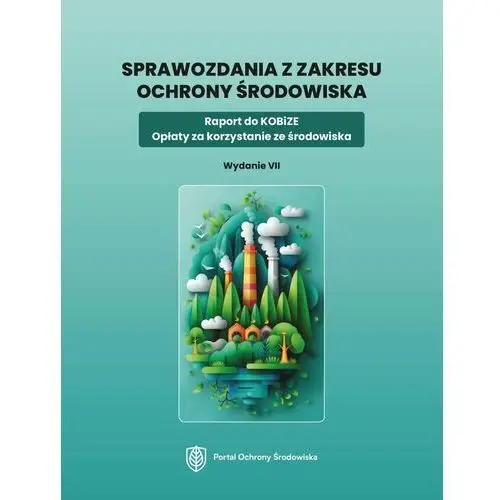 SPRAWOZDANIA Z ZAKRESU OCHRONY ŚRODOWISKA

Raport do KOBiZE
Opłaty za korzystanie ze środowiska

Wydanie VII

Portal Ochrony Środowiska